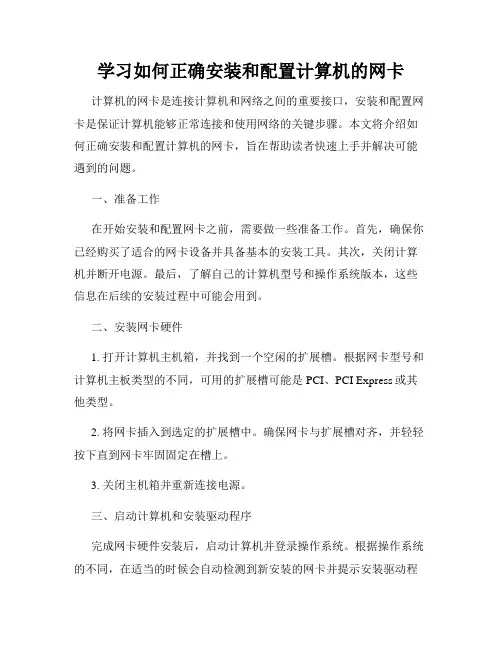 学习如何正确安装和配置计算机的网卡

计算机的网卡是连接计算机和网络之间的重要接口，安装和配置网卡是保证计算机能够正常连接和使用网络的关键步骤。本文将介绍如何正确安装和配置计算机的网卡，旨在帮助读者快速上手并解决可能遇到的问题。

一、准备工作

在开始安装和配置网卡之前，需要做一些准备工作。首先，确保你已经购买了适合的网卡设备并具备基本的安装工具。其次，关闭计算机并断开电源。最后，了解自己的计算机型号和操作系统版本，这些信息在后续的安装过程中可能会用到。

二、安装网卡硬件

1. 打开计算机主机箱，并找到一个空闲的扩展槽。根据网卡型号和计算机主板类型的不同，可用的扩展槽可能是 PCI、PCI Express 或其他类型。

2. 将网卡插入到选定的扩展槽中。确保网卡与扩展槽对齐，并轻轻按下直到网卡牢固固定在槽上。

3. 关闭主机箱并重新连接电源。

三、启动计算机和安装驱动程序

完成网卡硬件安装后，启动计算机并登录操作系统。根据操作系统的不同，在适当的时候会自动检测到新安装的网卡并提示安装驱动程